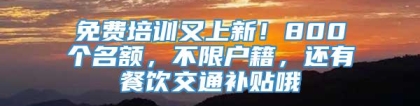 免费培训又上新！800个名额，不限户籍，还有餐饮交通补贴哦